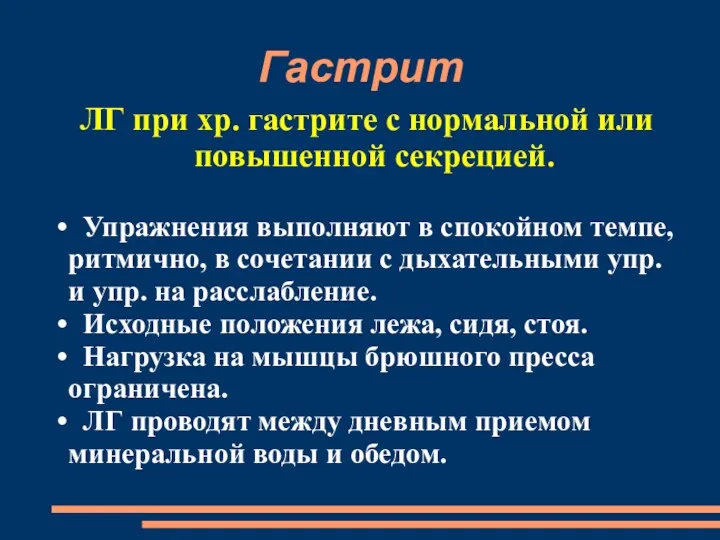 Гастрит

ЛГ при хр. гастрите с нормальной или повышенной секрецией.

• Упражнения выполняют в спокойном темпе, ритмично, в сочетании с дыхательными упр. и упр. на расслабление.
• Исходные положения лежа, сидя, стоя.
• Нагрузка на мышцы брюшного пресса ограничена.
• ЛГ проводят между дневным приемом минеральной воды и обедом.